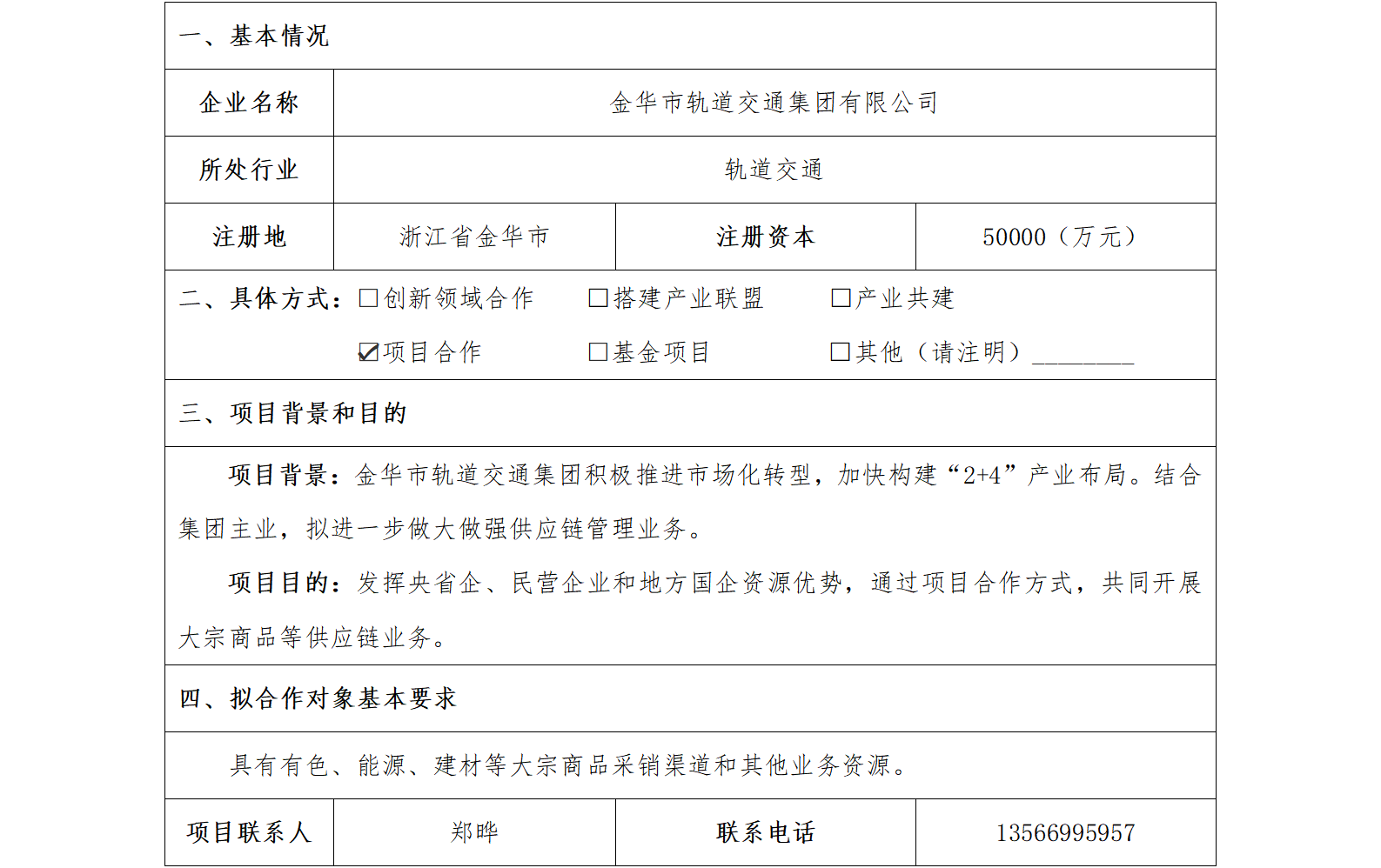 一、基本情况

| 企业名称 | 金华市轨道交通集团有限公司 | | |
|---|---|---|---|
| 所处行业 | 轨道交通 | | |
| 注册地 | 浙江省金华市 | 注册资本 | 50000（万元） |

二、具体方式：☐创新领域合作 ☐搭建产业联盟 ☐产业共建
☑项目合作 ☐基金项目 ☐其他（请注明）________

三、项目背景和目的

项目背景：金华市轨道交通集团积极推进市场化转型，加快构建“2+4”产业布局。结合集团主业，拟进一步做大做强供应链管理业务。

项目目的：发挥央省企、民营企业和地方国企资源优势，通过项目合作方式，共同开展大宗商品等供应链业务。

四、拟合作对象基本要求

具有有色、能源、建材等大宗商品采销渠道和其他业务资源。

| 项目联系人 | 郑晔 | 联系电话 | 13566995957 |
|---|---|---|---|